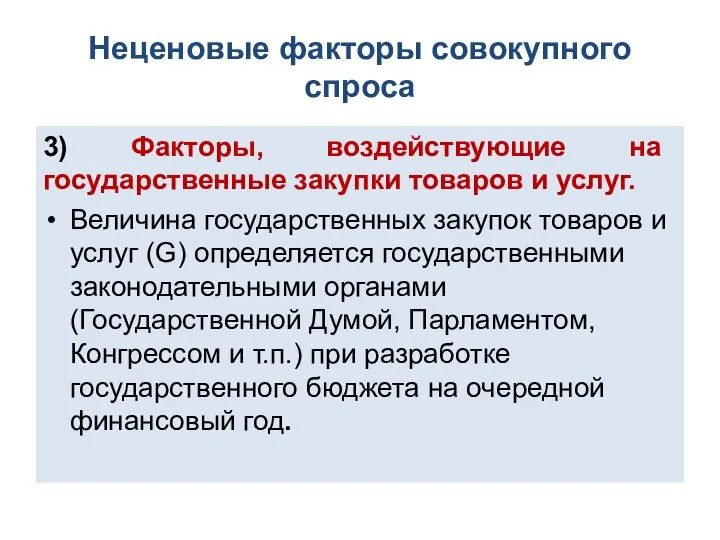 Неценовые факторы совокупного спроса

3) Факторы, воздействующие на государственные закупки товаров и услуг.

• Величина государственных закупок товаров и услуг (G) определяется государственными законодательными органами (Государственной Думой, Парламентом, Конгрессом и т.п.) при разработке государственного бюджета на очередной финансовый год.